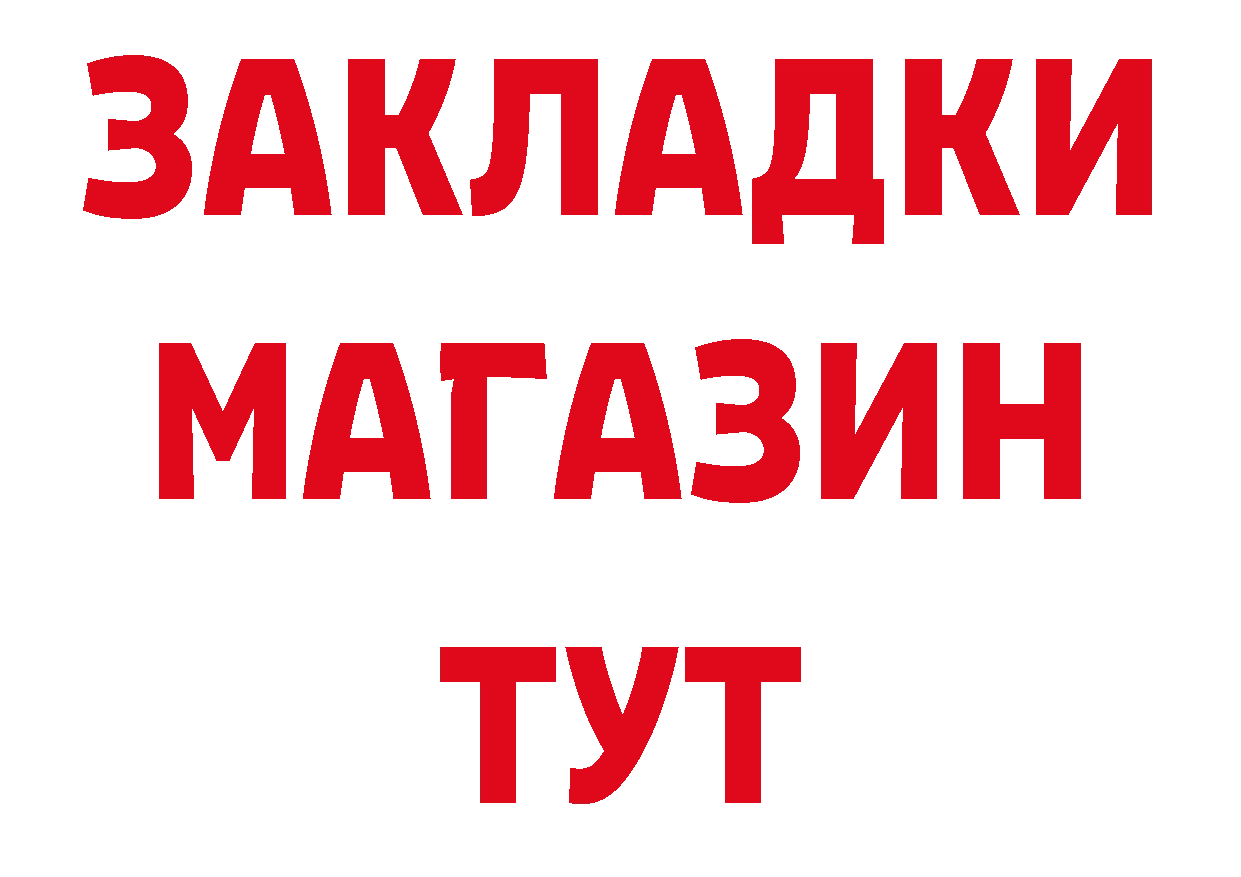 ЗАКЛАДКИ
МАГАЗИН
ТУТ